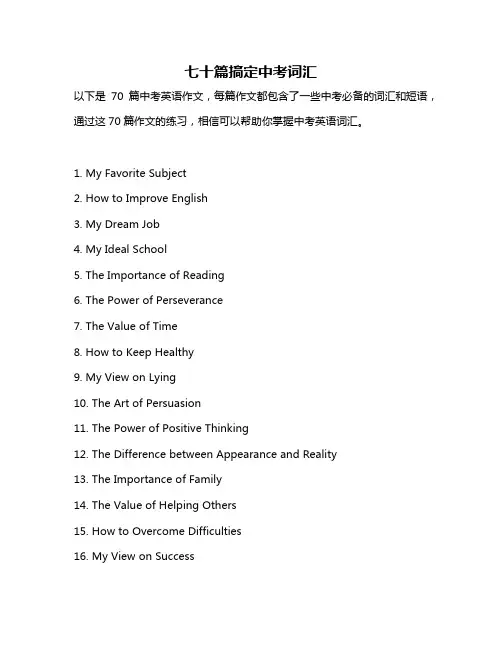 七十篇搞定中考词汇

以下是 70 篇中考英语作文，每篇作文都包含了一些中考必备的词汇和短语，通过这 70 篇作文的练习，相信可以帮助你掌握中考英语词汇。

1. My Favorite Subject

2. How to Improve English

3. My Dream Job

4. My Ideal School

5. The Importance of Reading

6. The Power of Perseverance

7. The Value of Time

8. How to Keep Healthy

9. My View on Lying

10. The Art of Persuasion

11. The Power of Positive Thinking

12. The Difference between Appearance and Reality

13. The Importance of Family

14. The Value of Helping Others

15. How to Overcome Difficulties

16. My View on Success